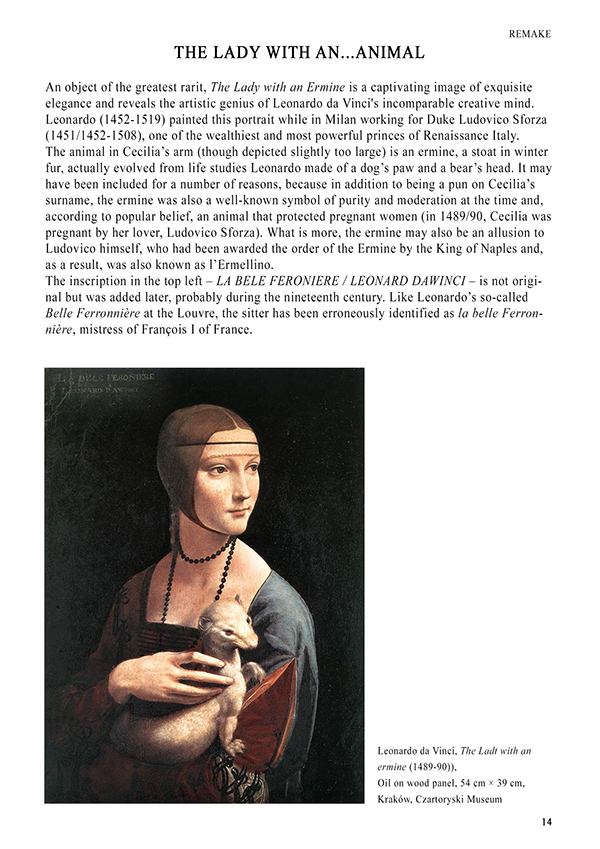 REMAKE

THE LADY WITH AN...ANIMAL

An object of the greatest rarit, The Lady with an Ermine is a captivating image of exquisite elegance and reveals the artistic genius of Leonardo da Vinci's incomparable creative mind. Leonardo (1452-1519) painted this portrait while in Milan working for Duke Ludovico Sforza (1451/1452-1508), one of the wealthiest and most powerful princes of Renaissance Italy.
The animal in Cecilia's arm (though depicted slightly too large) is an ermine, a stoat in winter fur, actually evolved from life studies Leonardo made of a dog's paw and a bear's head. It may have been included for a number of reasons, because in addition to being a pun on Cecilia's surname, the ermine was also a well-known symbol of purity and moderation at the time and, according to popular belief, an animal that protected pregnant women (in 1489/90, Cecilia was pregnant by her lover, Ludovico Sforza). What is more, the ermine may also be an allusion to Ludovico himself, who had been awarded the order of the Ermine by the King of Naples and, as a result, was also known as l'Ermellino.
The inscription in the top left – LA BELE FERONIERE / LEONARD DAWINCI – is not original but was added later, probably during the nineteenth century. Like Leonardo's so-called Belle Ferronnière at the Louvre, the sitter has been erroneously identified as la belle Ferronnière, mistress of François I of France.

LA BELE FERONIERE
LEONARD DAWINCI

Leonardo da Vinci, The Ladt with an ermine (1489-90)),
Oil on wood panel, 54 cm × 39 cm,
Kraków, Czartoryski Museum

14